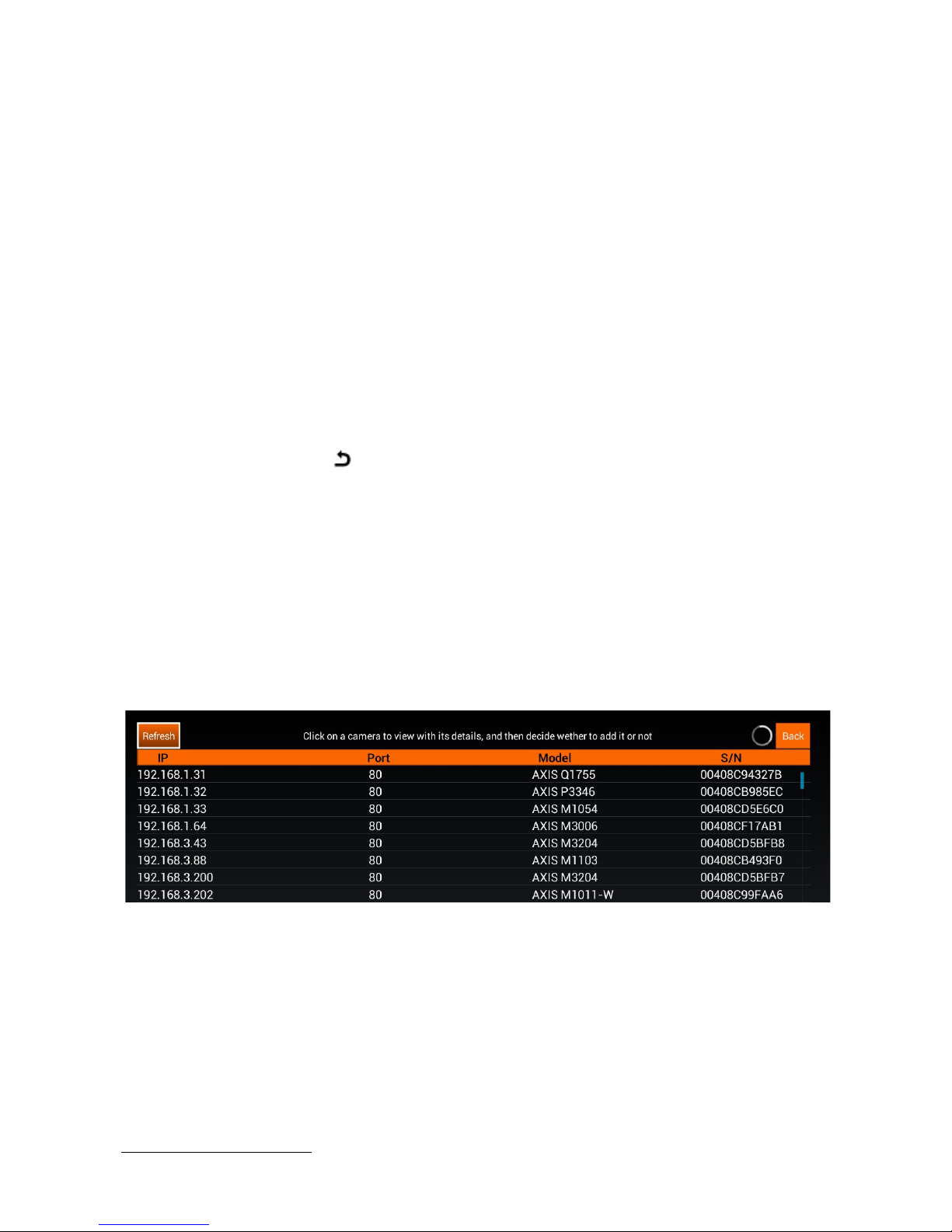 Refresh

Click on a camera to view with its details, and then decide wether to add it or not

Back

| IP | Port | Model | S/N |
|---|---|---|---|
| 192.168.1.31 | 80 | AXIS Q1755 | 00408C94327B |
| 192.168.1.32 | 80 | AXIS P3346 | 00408CB985EC |
| 192.168.1.33 | 80 | AXIS M1054 | 00408CD5E6C0 |
| 192.168.1.64 | 80 | AXIS M3006 | 00408CF17AB1 |
| 192.168.3.43 | 80 | AXIS M3204 | 00408CD5BFB8 |
| 192.168.3.88 | 80 | AXIS M1103 | 00408CB493F0 |
| 192.168.3.200 | 80 | AXIS M3204 | 00408CD5BFB7 |
| 192.168.3.202 | 80 | AXIS M1011-W | 00408C99FAA6 |